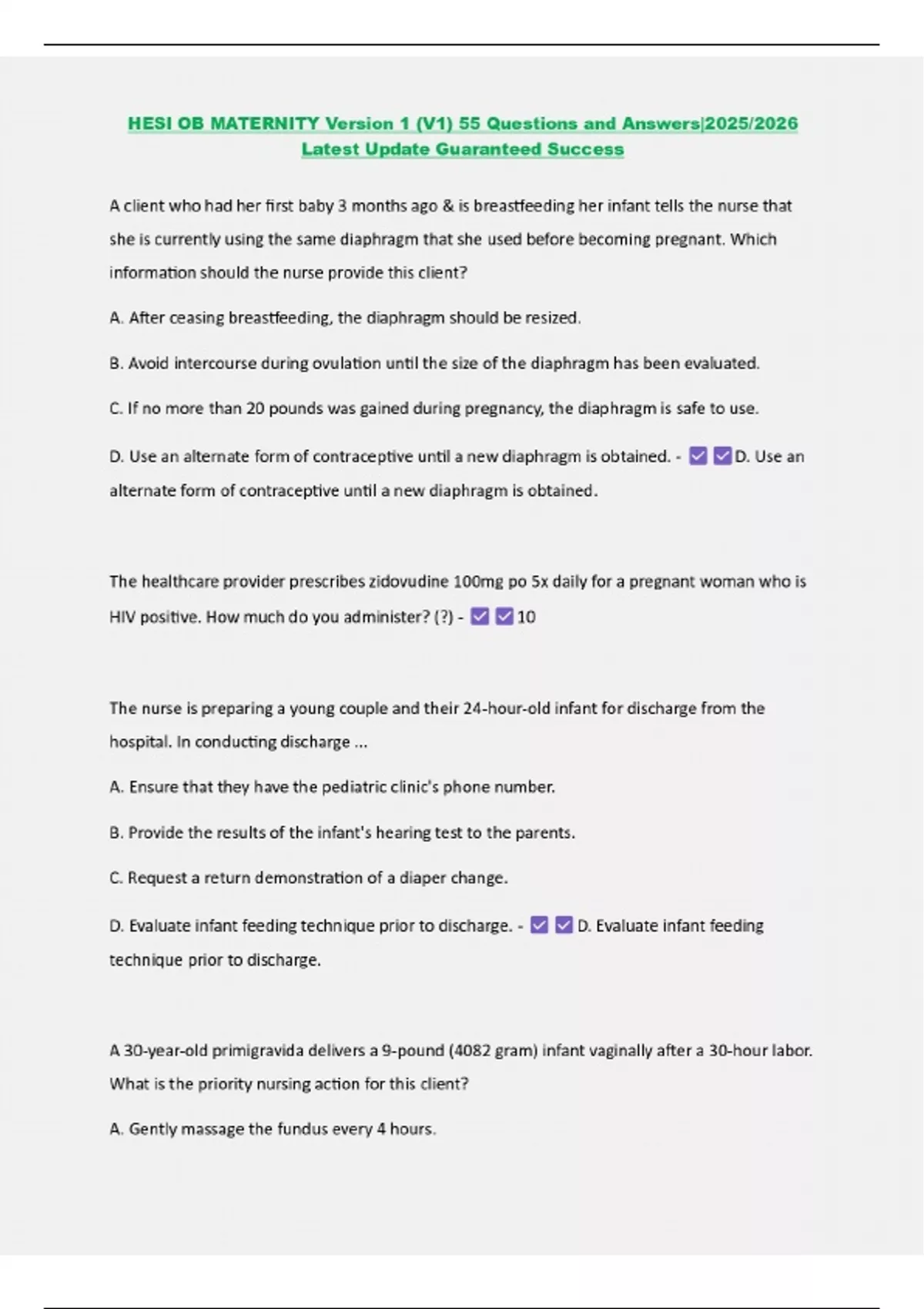 HESI OB MATERNITY Version 1 (V1) 55 Questions and Answers|2025/2026 Latest Update Guaranteed Success

A client who had her first baby 3 months ago & is breastfeeding her infant tells the nurse that she is currently using the same diaphragm that she used before becoming pregnant. Which information should the nurse provide this client?

A. After ceasing breastfeeding, the diaphragm should be resized.

B. Avoid intercourse during ovulation until the size of the diaphragm has been evaluated.

C. If no more than 20 pounds was gained during pregnancy, the diaphragm is safe to use.

D. Use an alternate form of contraceptive until a new diaphragm is obtained. - ☑☑D. Use an alternate form of contraceptive until a new diaphragm is obtained.

The healthcare provider prescribes zidovudine 100mg po 5x daily for a pregnant woman who is HIV positive. How much do you administer? (?) - ☑☑10

The nurse is preparing a young couple and their 24-hour-old infant for discharge from the hospital. In conducting discharge ...

A. Ensure that they have the pediatric clinic's phone number.

B. Provide the results of the infant's hearing test to the parents.

C. Request a return demonstration of a diaper change.

D. Evaluate infant feeding technique prior to discharge. - ☑☑D. Evaluate infant feeding technique prior to discharge.

A 30-year-old primigravida delivers a 9-pound (4082 gram) infant vaginally after a 30-hour labor. What is the priority nursing action for this client?

A. Gently massage the fundus every 4 hours.